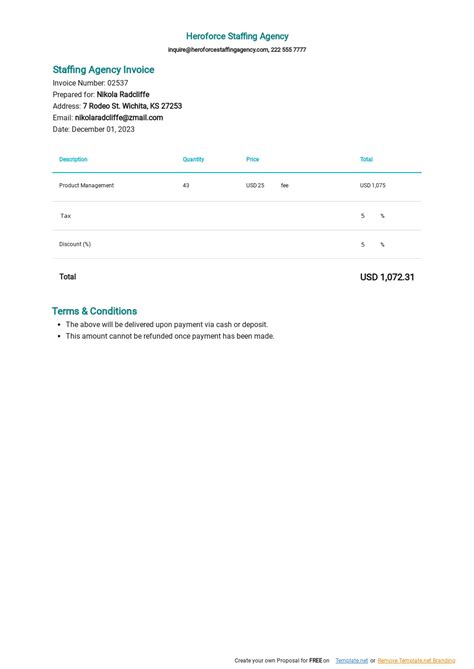 Heroforce Staffing Agency

inquire@heroforcestaffingagency.com, 222 555 7777

Staffing Agency Invoice

Invoice Number: 02537

Prepared for: Nikola Radcliffe

Address: 7 Rodeo St. Wichita, KS 27253

Email: nikolaradcliffe@zmail.com

Date: December 01, 2023

| Description | Quantity | Price | Total |
|---|---|---|---|
| Product Management | 43 | USD 25 fee | USD 1,075 |
| Tax | | | 5 % |
| Discount (%) | | | 5 % |
| Total | | | USD 1,072.31 |

Terms & Conditions

- The above will be delivered upon payment via cash or deposit.
- This amount cannot be refunded once payment has been made.

Create your own Proposal for FREE on Template.net or Remove Template.net Branding